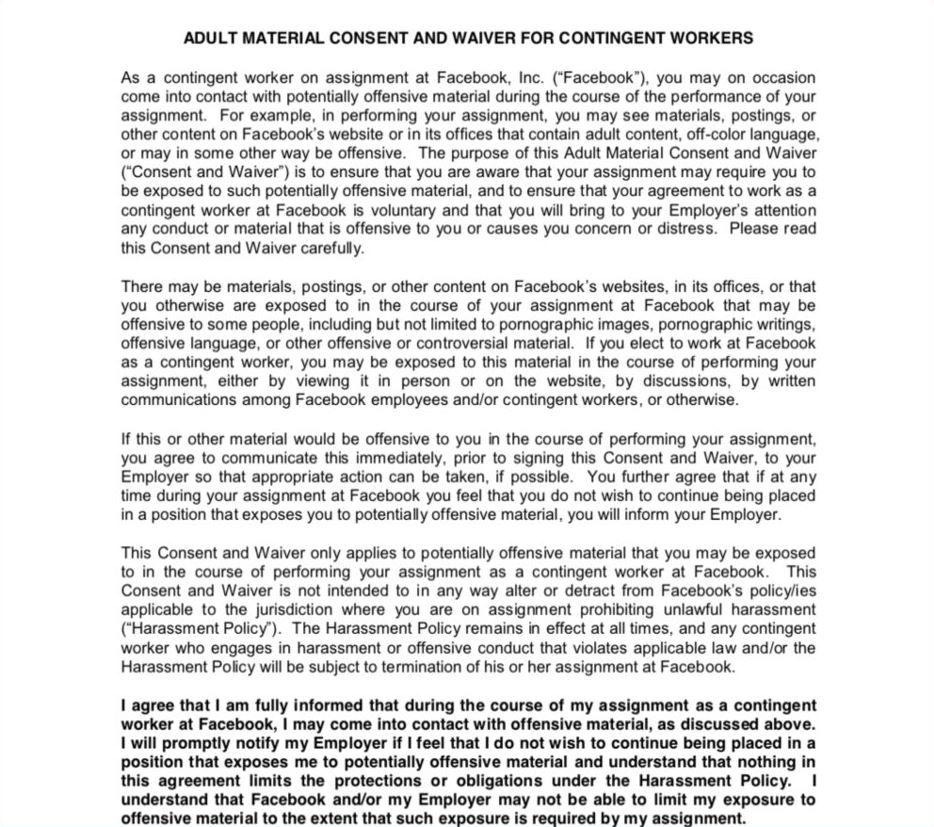 ADULT MATERIAL CONSENT AND WAIVER FOR CONTINGENT WORKERS

As a contingent worker on assignment at Facebook, Inc. ("Facebook"), you may on occasion come into contact with potentially offensive material during the course of the performance of your assignment. For example, in performing your assignment, you may see materials, postings, or other content on Facebook's website or in its offices that contain adult content, off-color language, or may in some other way be offensive. The purpose of this Adult Material Consent and Waiver ("Consent and Waiver") is to ensure that you are aware that your assignment may require you to be exposed to such potentially offensive material, and to ensure that your agreement to work as a contingent worker at Facebook is voluntary and that you will bring to your Employer's attention any conduct or material that is offensive to you or causes you concern or distress. Please read this Consent and Waiver carefully.

There may be materials, postings, or other content on Facebook's websites, in its offices, or that you otherwise are exposed to in the course of your assignment at Facebook that may be offensive to some people, including but not limited to pornographic images, pornographic writings, offensive language, or other offensive or controversial material. If you elect to work at Facebook as a contingent worker, you may be exposed to this material in the course of performing your assignment, either by viewing it in person or on the website, by discussions, by written communications among Facebook employees and/or contingent workers, or otherwise.

If this or other material would be offensive to you in the course of performing your assignment, you agree to communicate this immediately, prior to signing this Consent and Waiver, to your Employer so that appropriate action can be taken, if possible. You further agree that if at any time during your assignment at Facebook you feel that you do not wish to continue being placed in a position that exposes you to potentially offensive material, you will inform your Employer.

This Consent and Waiver only applies to potentially offensive material that you may be exposed to in the course of performing your assignment as a contingent worker at Facebook. This Consent and Waiver is not intended to in any way alter or detract from Facebook's policy/ies applicable to the jurisdiction where you are on assignment prohibiting unlawful harassment ("Harassment Policy"). The Harassment Policy remains in effect at all times, and any contingent worker who engages in harassment or offensive conduct that violates applicable law and/or the Harassment Policy will be subject to termination of his or her assignment at Facebook.

I agree that I am fully informed that during the course of my assignment as a contingent worker at Facebook, I may come into contact with offensive material, as discussed above. I will promptly notify my Employer if I feel that I do not wish to continue being placed in a position that exposes me to potentially offensive material and understand that nothing in this agreement limits the protections or obligations under the Harassment Policy. I understand that Facebook and/or my Employer may not be able to limit my exposure to offensive material to the extent that such exposure is required by my assignment.